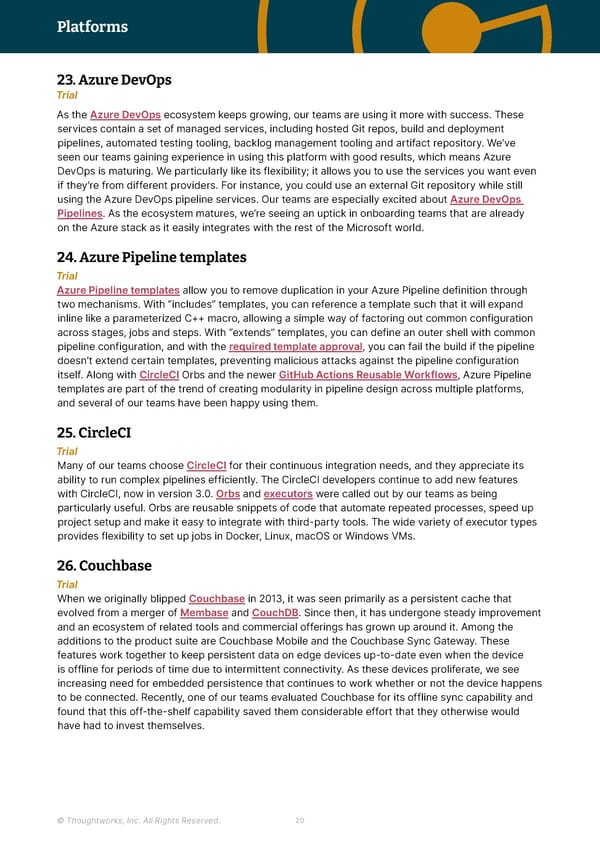 Platforms

23. Azure DevOps
Trial
As the Azure DevOps ecosystem keeps growing, our teams are using it more with success. These services contain a set of managed services, including hosted Git repos, build and deployment pipelines, automated testing tooling, backlog management tooling and artifact repository. We've seen our teams gaining experience in using this platform with good results, which means Azure DevOps is maturing. We particularly like its flexibility; it allows you to use the services you want even if they're from different providers. For instance, you could use an external Git repository while still using the Azure DevOps pipeline services. Our teams are especially excited about Azure DevOps Pipelines. As the ecosystem matures, we're seeing an uptick in onboarding teams that are already on the Azure stack as it easily integrates with the rest of the Microsoft world.

24. Azure Pipeline templates
Trial
Azure Pipeline templates allow you to remove duplication in your Azure Pipeline definition through two mechanisms. With "includes" templates, you can reference a template such that it will expand inline like a parameterized C++ macro, allowing a simple way of factoring out common configuration across stages, jobs and steps. With "extends" templates, you can define an outer shell with common pipeline configuration, and with the required template approval, you can fail the build if the pipeline doesn't extend certain templates, preventing malicious attacks against the pipeline configuration itself. Along with CircleCI Orbs and the newer GitHub Actions Reusable Workflows, Azure Pipeline templates are part of the trend of creating modularity in pipeline design across multiple platforms, and several of our teams have been happy using them.

25. CircleCI
Trial
Many of our teams choose CircleCI for their continuous integration needs, and they appreciate its ability to run complex pipelines efficiently. The CircleCI developers continue to add new features with CircleCI, now in version 3.0. Orbs and executors were called out by our teams as being particularly useful. Orbs are reusable snippets of code that automate repeated processes, speed up project setup and make it easy to integrate with third-party tools. The wide variety of executor types provides flexibility to set up jobs in Docker, Linux, macOS or Windows VMs.

26. Couchbase
Trial
When we originally blipped Couchbase in 2013, it was seen primarily as a persistent cache that evolved from a merger of Membase and CouchDB. Since then, it has undergone steady improvement and an ecosystem of related tools and commercial offerings has grown up around it. Among the additions to the product suite are Couchbase Mobile and the Couchbase Sync Gateway. These features work together to keep persistent data on edge devices up-to-date even when the device is offline for periods of time due to intermittent connectivity. As these devices proliferate, we see increasing need for embedded persistence that continues to work whether or not the device happens to be connected. Recently, one of our teams evaluated Couchbase for its offline sync capability and found that this off-the-shelf capability saved them considerable effort that they otherwise would have had to invest themselves.

© Thoughtworks, Inc. All Rights Reserved. 20